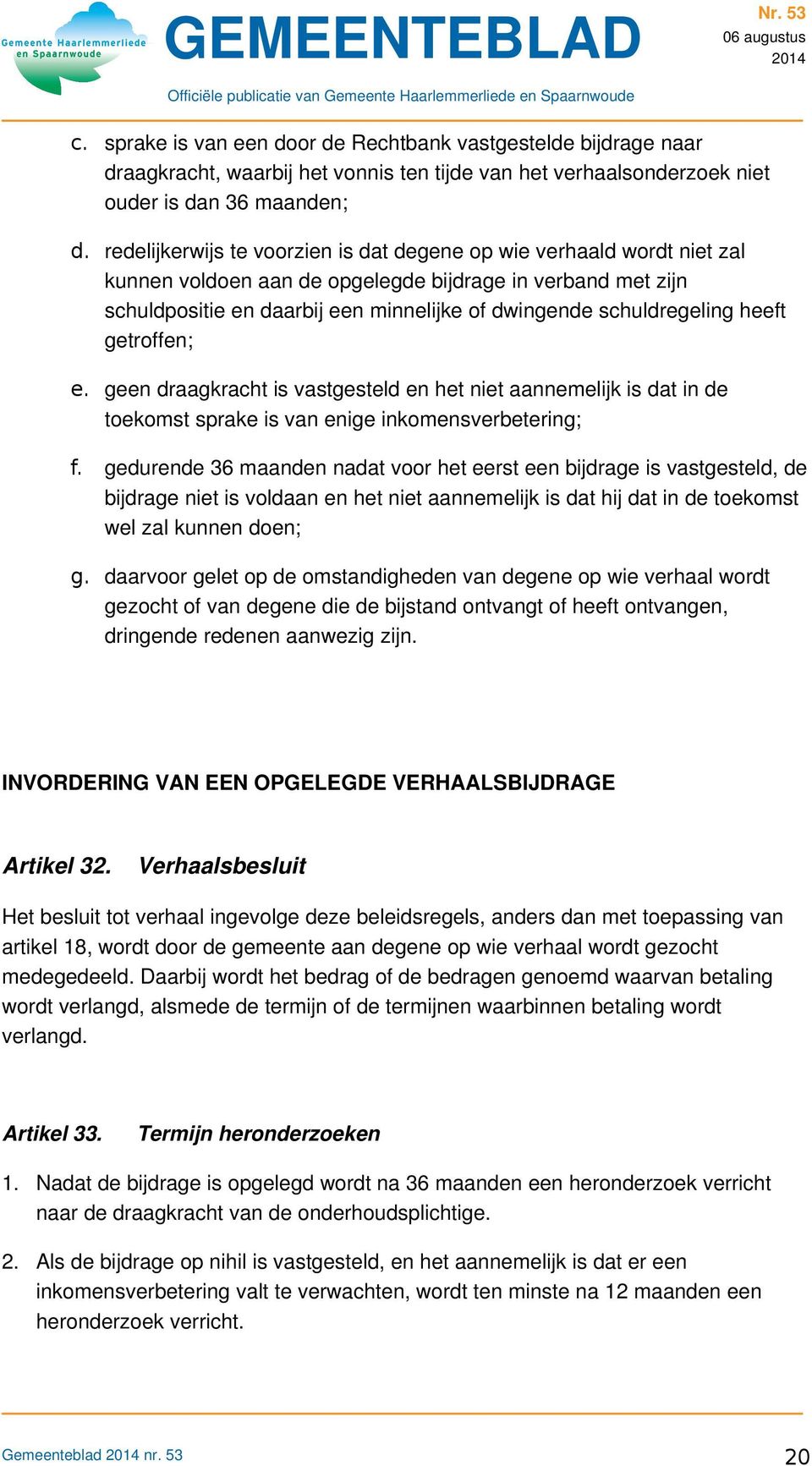 Gemeente Haarlemmerliede en Spaarnwoude

GEMEENTEBLAD

Nr. 53
06 augustus 2014

Officiële publicatie van Gemeente Haarlemmerliede en Spaarnwoude

c. sprake is van een door de Rechtbank vastgestelde bijdrage naar draagkracht, waarbij het vonnis ten tijde van het verhaalsonderzoek niet ouder is dan 36 maanden;

d. redelijkerwijs te voorzien is dat degene op wie verhaald wordt niet zal kunnen voldoen aan de opgelegde bijdrage in verband met zijn schuldpositie en daarbij een minnelijke of dwingende schuldregeling heeft getroffen;

e. geen draagkracht is vastgesteld en het niet aannemelijk is dat in de toekomst sprake is van enige inkomensverbetering;

f. gedurende 36 maanden nadat voor het eerst een bijdrage is vastgesteld, de bijdrage niet is voldaan en het niet aannemelijk is dat hij dat in de toekomst wel zal kunnen doen;

g. daarvoor gelet op de omstandigheden van degene op wie verhaal wordt gezocht of van degene die de bijstand ontvangt of heeft ontvangen, dringende redenen aanwezig zijn.

INVORDERING VAN EEN OPGELEGDE VERHAALSBIJDRAGE

Artikel 32. Verhaalsbesluit

Het besluit tot verhaal ingevolge deze beleidsregels, anders dan met toepassing van artikel 18, wordt door de gemeente aan degene op wie verhaal wordt gezocht medegedeeld. Daarbij wordt het bedrag of de bedragen genoemd waarvan betaling wordt verlangd, alsmede de termijn of de termijnen waarbinnen betaling wordt verlangd.

Artikel 33. Termijn heronderzoeken

1. Nadat de bijdrage is opgelegd wordt na 36 maanden een heronderzoek verricht naar de draagkracht van de onderhoudsplichtige.

2. Als de bijdrage op nihil is vastgesteld, en het aannemelijk is dat er een inkomensverbetering valt te verwachten, wordt ten minste na 12 maanden een heronderzoek verricht.

Gemeenteblad 2014 nr. 53

20